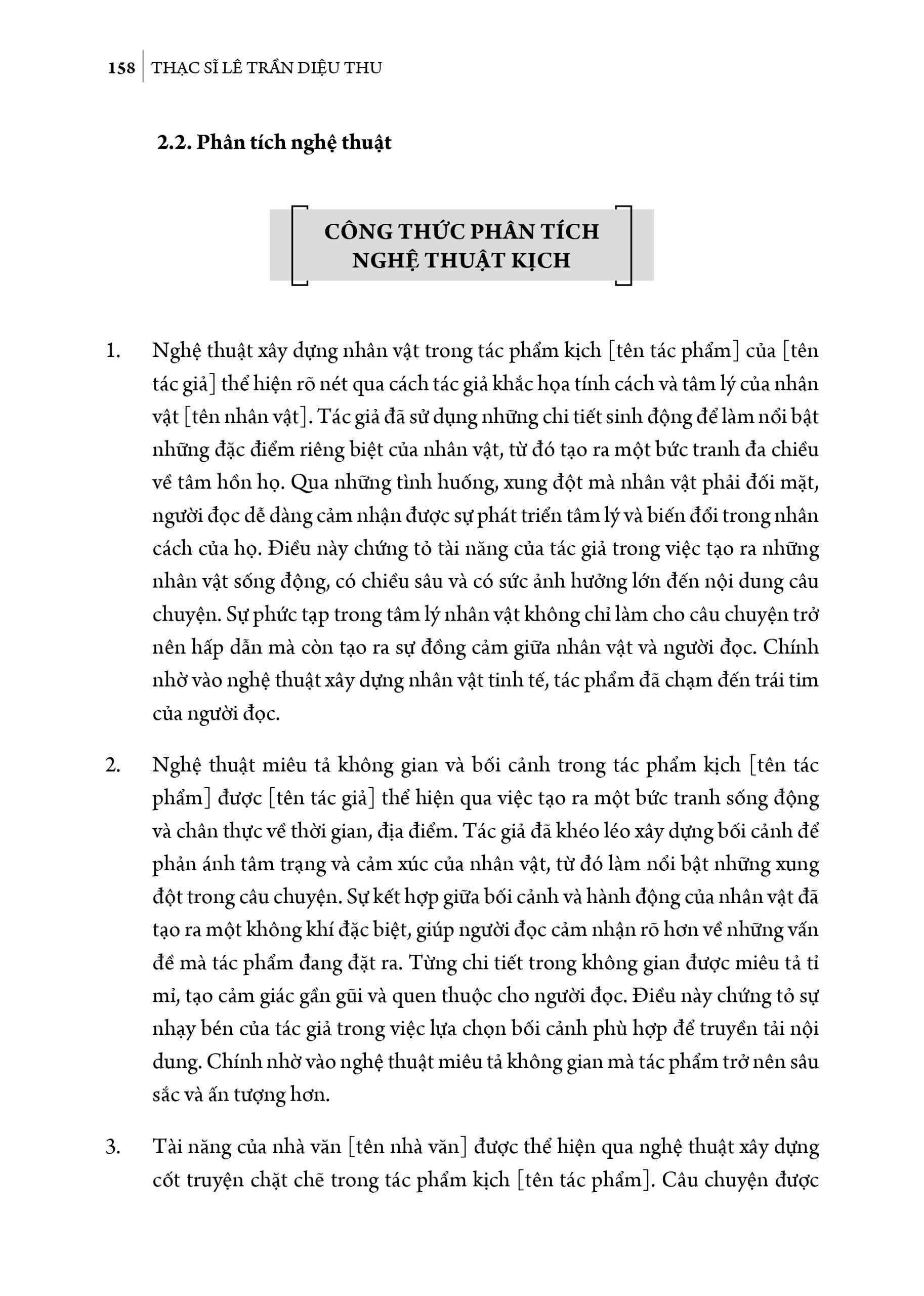 158 THẠC SĨ LÊ TRẦN DIỆU THU

2.2. Phân tích nghệ thuật

CÔNG THỨC PHÂN TÍCH
NGHỆ THUẬT KỊCH

1. Nghệ thuật xây dựng nhân vật trong tác phẩm kịch [tên tác phẩm] của [tên tác giả] thể hiện rõ nét qua cách tác giả khắc họa tính cách và tâm lý của nhân vật [tên nhân vật]. Tác giả đã sử dụng những chi tiết sinh động để làm nổi bật những đặc điểm riêng biệt của nhân vật, từ đó tạo ra một bức tranh đa chiều về tâm hồn họ. Qua những tình huống, xung đột mà nhân vật phải đối mặt, người đọc dễ dàng cảm nhận được sự phát triển tâm lý và biến đổi trong nhân cách của họ. Điều này chứng tỏ tài năng của tác giả trong việc tạo ra những nhân vật sống động, có chiều sâu và có sức ảnh hưởng lớn đến nội dung câu chuyện. Sự phức tạp trong tâm lý nhân vật không chỉ làm cho câu chuyện trở nên hấp dẫn mà còn tạo ra sự đồng cảm giữa nhân vật và người đọc. Chính nhờ vào nghệ thuật xây dựng nhân vật tinh tế, tác phẩm đã chạm đến trái tim của người đọc.

2. Nghệ thuật miêu tả không gian và bối cảnh trong tác phẩm kịch [tên tác phẩm] được [tên tác giả] thể hiện qua việc tạo ra một bức tranh sống động và chân thực về thời gian, địa điểm. Tác giả đã khéo léo xây dựng bối cảnh để phản ánh tâm trạng và cảm xúc của nhân vật, từ đó làm nổi bật những xung đột trong câu chuyện. Sự kết hợp giữa bối cảnh và hành động của nhân vật đã tạo ra một không khí đặc biệt, giúp người đọc cảm nhận rõ hơn về những vấn đề mà tác phẩm đang đặt ra. Từng chi tiết trong không gian được miêu tả tỉ mỉ, tạo cảm giác gần gũi và quen thuộc cho người đọc. Điều này chứng tỏ sự nhạy bén của tác giả trong việc lựa chọn bối cảnh phù hợp để truyền tải nội dung. Chính nhờ vào nghệ thuật miêu tả không gian mà tác phẩm trở nên sâu sắc và ấn tượng hơn.

3. Tài năng của nhà văn [tên nhà văn] được thể hiện qua nghệ thuật xây dựng cốt truyện chặt chẽ trong tác phẩm kịch [tên tác phẩm]. Câu chuyện được